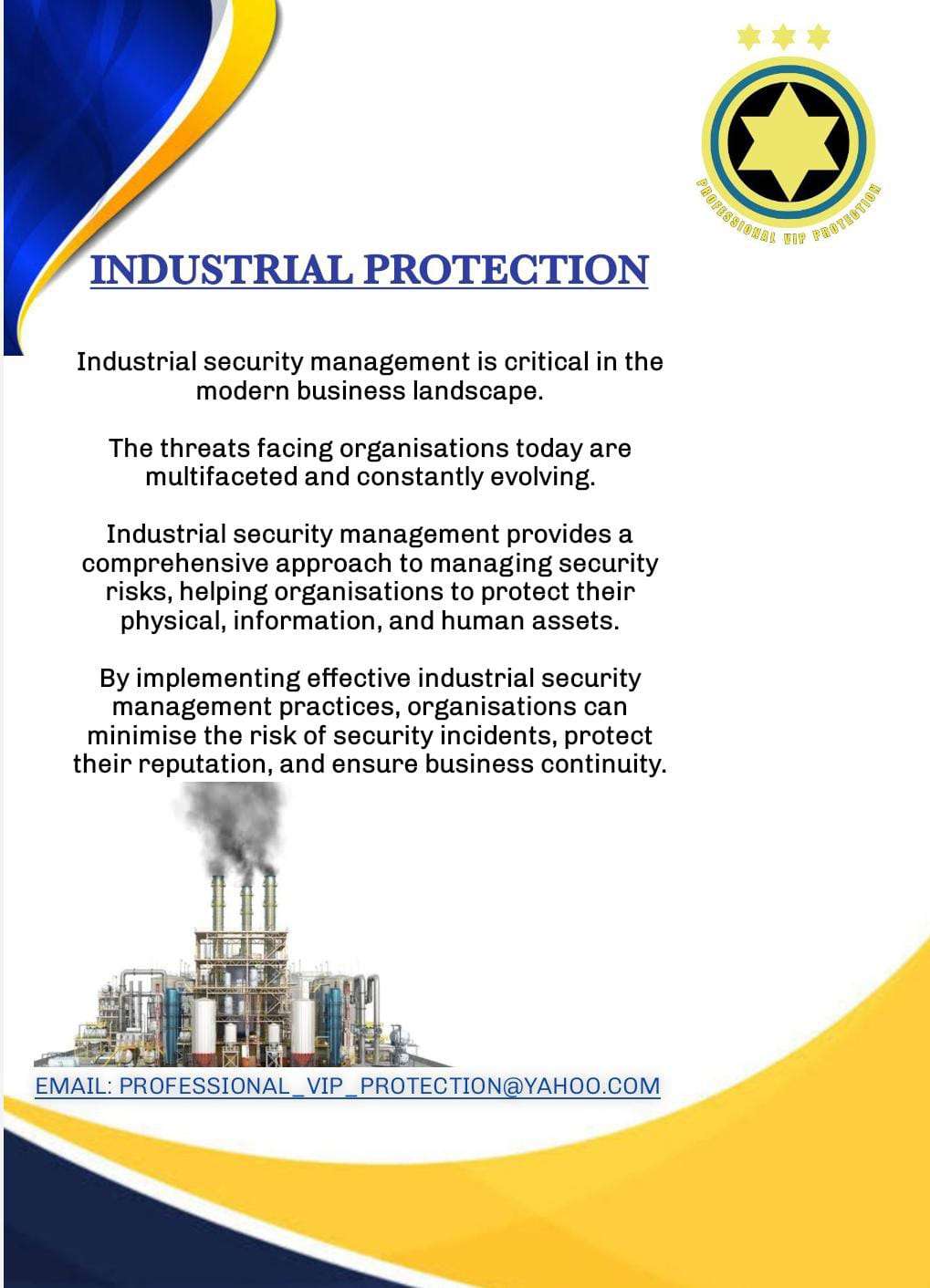 PROFESSIONAL VIP PROTECTION

INDUSTRIAL PROTECTION

Industrial security management is critical in the modern business landscape.

The threats facing organisations today are multifaceted and constantly evolving.

Industrial security management provides a comprehensive approach to managing security risks, helping organisations to protect their physical, information, and human assets.

By implementing effective industrial security management practices, organisations can minimise the risk of security incidents, protect their reputation, and ensure business continuity.

EMAIL: PROFESSIONAL_VIP_PROTECTION@YAHOO.COM